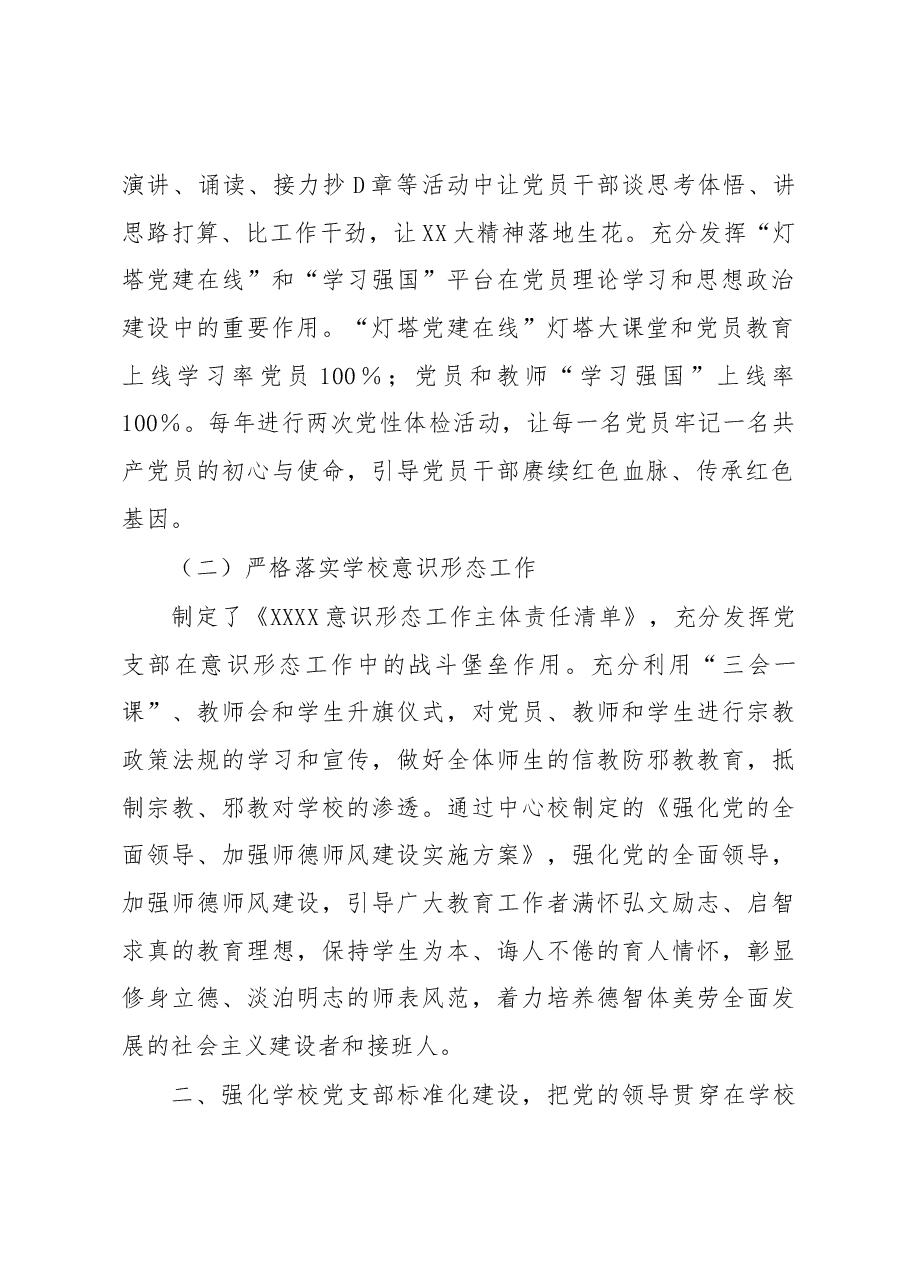 演讲、诵读、接力抄D章等活动中让党员干部谈思考体悟、讲思路打算、比工作干劲，让XX大精神落地生花。充分发挥“灯塔党建在线”和“学习强国”平台在党员理论学习和思想政治建设中的重要作用。“灯塔党建在线”灯塔大课堂和党员教育上线学习率党员100％；党员和教师“学习强国”上线率100％。每年进行两次党性体检活动，让每一名党员牢记一名共产党员的初心与使命，引导党员干部赓续红色血脉、传承红色基因。

（二）严格落实学校意识形态工作

制定了《XXXX意识形态工作主体责任清单》，充分发挥党支部在意识形态工作中的战斗堡垒作用。充分利用“三会一课”、教师会和学生升旗仪式，对党员、教师和学生进行宗教政策法规的学习和宣传，做好全体师生的信教防邪教教育，抵制宗教、邪教对学校的渗透。通过中心校制定的《强化党的全面领导、加强师德师风建设实施方案》，强化党的全面领导，加强师德师风建设，引导广大教育工作者满怀弘文励志、启智求真的教育理想，保持学生为本、诲人不倦的育人情怀，彰显修身立德、淡泊明志的师表风范，着力培养德智体美劳全面发展的社会主义建设者和接班人。

二、强化学校党支部标准化建设，把党的领导贯穿在学校